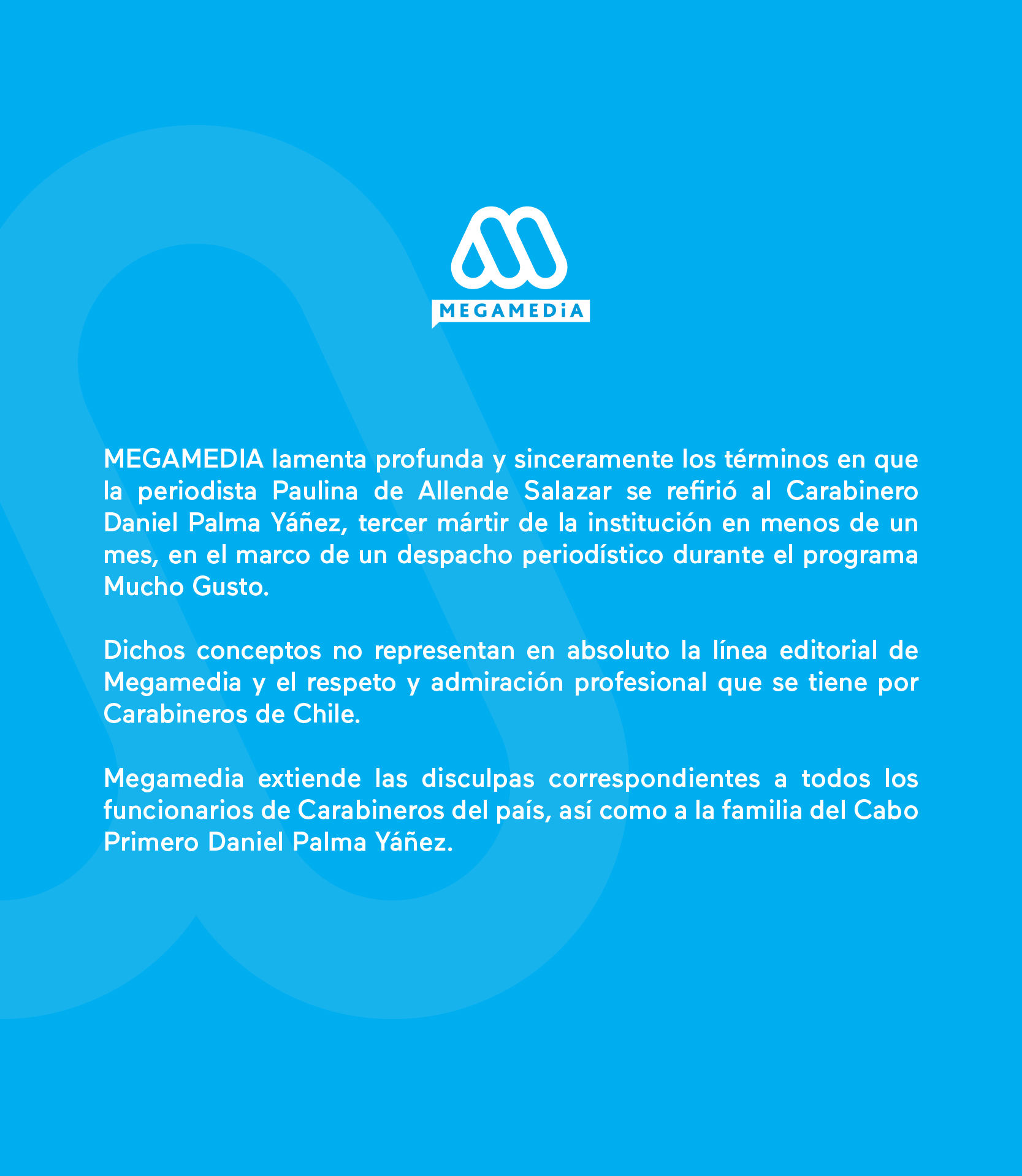 MEGAMEDiA

MEGAMEDIA lamenta profunda y sinceramente los términos en que la periodista Paulina de Allende Salazar se refirió al Carabinero Daniel Palma Yáñez, tercer mártir de la institución en menos de un mes, en el marco de un despacho periodístico durante el programa Mucho Gusto.

Dichos conceptos no representan en absoluto la línea editorial de Megamedia y el respeto y admiración profesional que se tiene por Carabineros de Chile.

Megamedia extiende las disculpas correspondientes a todos los funcionarios de Carabineros del país, así como a la familia del Cabo Primero Daniel Palma Yáñez.